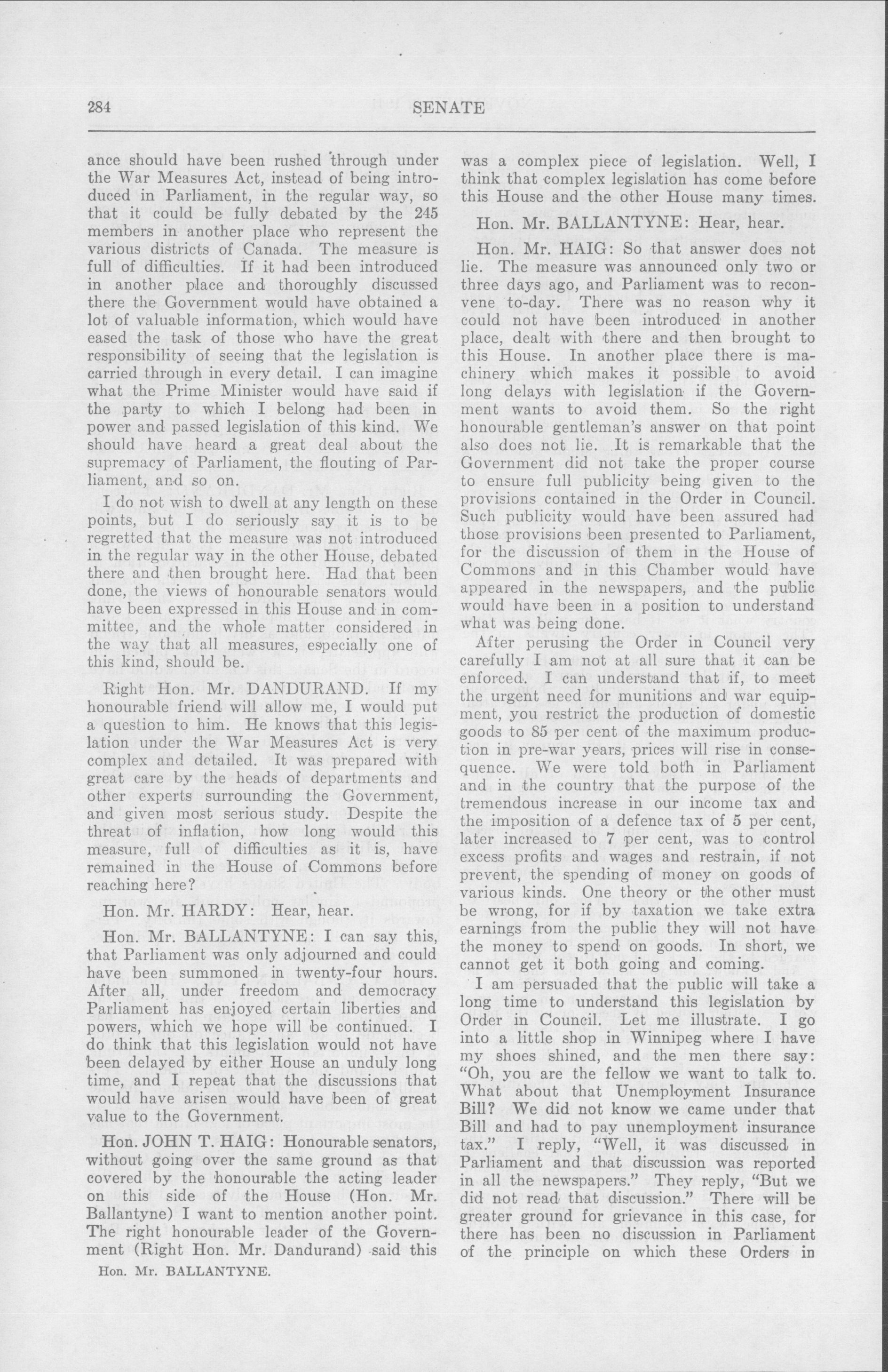 284

SENATE

ance should have been rushed through under the War Measures Act, instead of being introduced in Parliament, in the regular way, so that it could be fully debated by the 245 members in another place who represent the various districts of Canada. The measure is full of difficulties. If it had been introduced in another place and thoroughly discussed there the Government would have obtained a lot of valuable information, which would have eased the task of those who have the great responsibility of seeing that the legislation is carried through in every detail. I can imagine what the Prime Minister would have said if the party to which I belong had been in power and passed legislation of this kind. We should have heard a great deal about the supremacy of Parliament, the flouting of Parliament, and so on.

I do not wish to dwell at any length on these points, but I do seriously say it is to be regretted that the measure was not introduced in the regular way in the other House, debated there and then brought here. Had that been done, the views of honourable senators would have been expressed in this House and in committee, and the whole matter considered in the way that all measures, especially one of this kind, should be.

Right Hon. Mr. DANDURAND. If my honourable friend will allow me, I would put a question to him. He knows that this legislation under the War Measures Act is very complex and detailed. It was prepared with great care by the heads of departments and other experts surrounding the Government, and given most serious study. Despite the threat of inflation, how long would this measure, full of difficulties as it is, have remained in the House of Commons before reaching here?

Hon. Mr. HARDY: Hear, hear.

Hon. Mr. BALLANTYNE: I can say this, that Parliament was only adjourned and could have been summoned in twenty-four hours. After all, under freedom and democracy Parliament has enjoyed certain liberties and powers, which we hope will be continued. I do think that this legislation would not have been delayed by either House an unduly long time, and I repeat that the discussions that would have arisen would have been of great value to the Government.

Hon. JOHN T. HAIG: Honourable senators, without going over the same ground as that covered by the honourable the acting leader on this side of the House (Hon. Mr. Ballantyne) I want to mention another point. The right honourable leader of the Government (Right Hon. Mr. Dandurand) said this

Hon. Mr. BALLANTYNE.

was a complex piece of legislation. Well, I think that complex legislation has come before this House and the other House many times.

Hon. Mr. BALLANTYNE: Hear, hear.

Hon. Mr. HAIG: So that answer does not lie. The measure was announced only two or three days ago, and Parliament was to reconvene to-day. There was no reason why it could not have been introduced in another place, dealt with there and then brought to this House. In another place there is machinery which makes it possible to avoid long delays with legislation if the Government wants to avoid them. So the right honourable gentleman's answer on that point also does not lie. It is remarkable that the Government did not take the proper course to ensure full publicity being given to the provisions contained in the Order in Council. Such publicity would have been assured had those provisions been presented to Parliament, for the discussion of them in the House of Commons and in this Chamber would have appeared in the newspapers, and the public would have been in a position to understand what was being done.

After perusing the Order in Council very carefully I am not at all sure that it can be enforced. I can understand that if, to meet the urgent need for munitions and war equipment, you restrict the production of domestic goods to 85 per cent of the maximum production in pre-war years, prices will rise in consequence. We were told both in Parliament and in the country that the purpose of the tremendous increase in our income tax and the imposition of a defence tax of 5 per cent, later increased to 7 per cent, was to control excess profits and wages and restrain, if not prevent, the spending of money on goods of various kinds. One theory or the other must be wrong, for if by taxation we take extra earnings from the public they will not have the money to spend on goods. In short, we cannot get it both going and coming.

I am persuaded that the public will take a long time to understand this legislation by Order in Council. Let me illustrate. I go into a little shop in Winnipeg where I have my shoes shined, and the men there say: "Oh, you are the fellow we want to talk to. What about that Unemployment Insurance Bill? We did not know we came under that Bill and had to pay unemployment insurance tax." I reply, "Well, it was discussed in Parliament and that discussion was reported in all the newspapers." They reply, "But we did not read that discussion." There will be greater ground for grievance in this case, for there has been no discussion in Parliament of the principle on which these Orders in